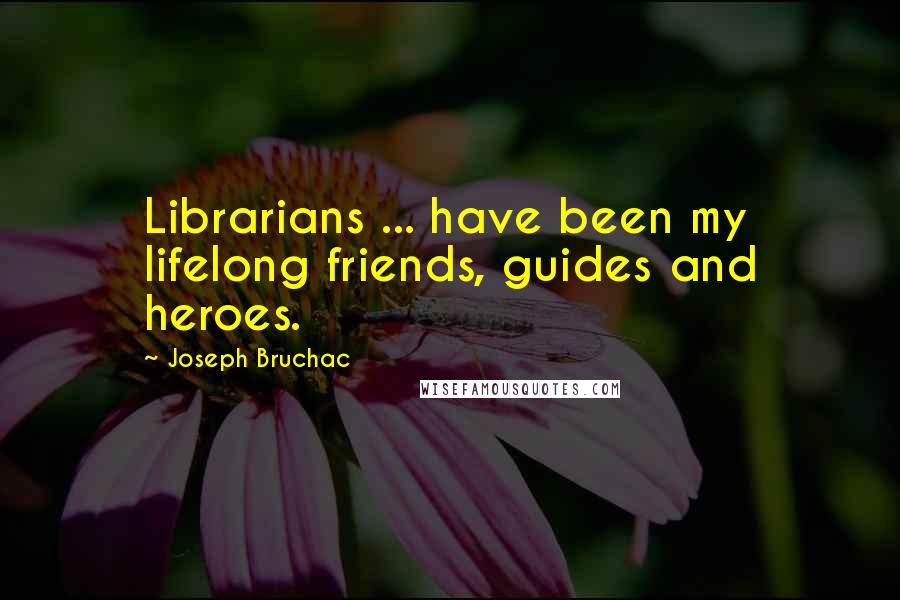 Librarians ... have been my lifelong friends, guides and heroes.

~ Joseph Bruchac

WISEFAMOUSQUOTES.COM